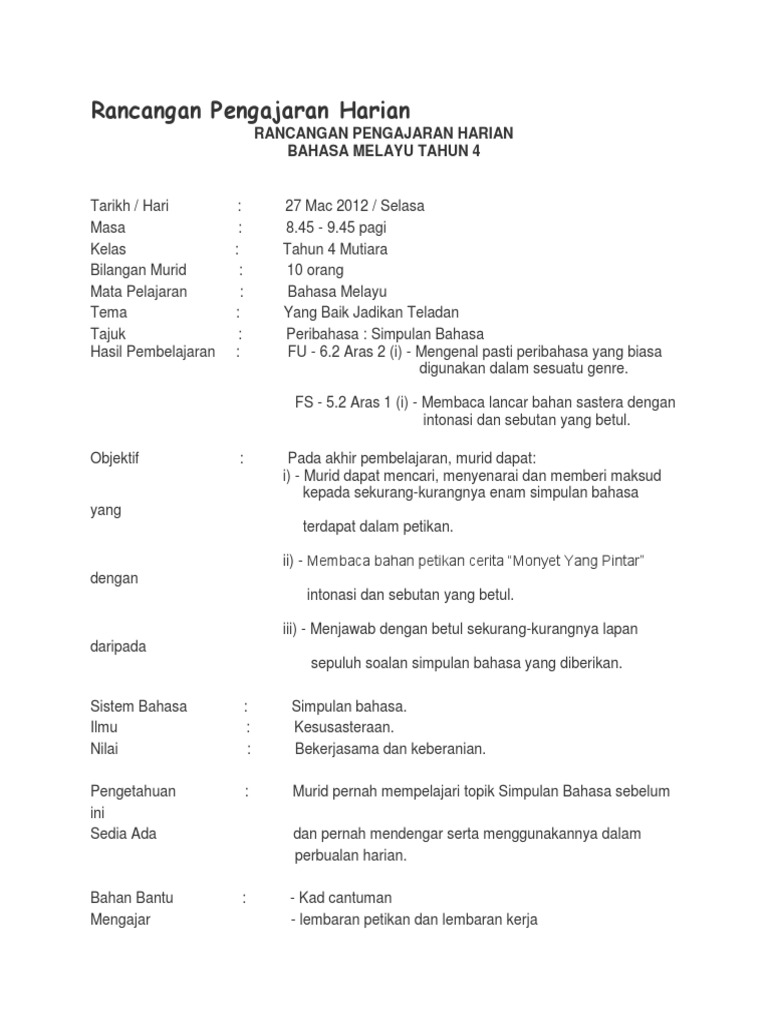 Rancangan Pengajaran Harian

RANCANGAN PENGAJARAN HARIAN
BAHASA MELAYU TAHUN 4

Tarikh / Hari : 27 Mac 2012 / Selasa
Masa : 8.45 - 9.45 pagi
Kelas : Tahun 4 Mutiara
Bilangan Murid : 10 orang
Mata Pelajaran : Bahasa Melayu
Tema : Yang Baik Jadikan Teladan
Tajuk : Peribahasa : Simpulan Bahasa
Hasil Pembelajaran : FU - 6.2 Aras 2 (i) - Mengenal pasti peribahasa yang biasa digunakan dalam sesuatu genre.

FS - 5.2 Aras 1 (i) - Membaca lancar bahan sastera dengan intonasi dan sebutan yang betul.

Objektif : Pada akhir pembelajaran, murid dapat:
i) - Murid dapat mencari, menyenarai dan memberi maksud kepada sekurang-kurangnya enam simpulan bahasa
yang
terdapat dalam petikan.

ii) - Membaca bahan petikan cerita "Monyet Yang Pintar"
dengan
intonasi dan sebutan yang betul.

iii) - Menjawab dengan betul sekurang-kurangnya lapan
daripada
sepuluh soalan simpulan bahasa yang diberikan.

Sistem Bahasa : Simpulan bahasa.
Ilmu : Kesusasteraan.
Nilai : Bekerjasama dan keberanian.

Pengetahuan : Murid pernah mempelajari topik Simpulan Bahasa sebelum
ini
Sedia Ada dan pernah mendengar serta menggunakannya dalam perbualan harian.

Bahan Bantu : - Kad cantuman
Mengajar - lembaran petikan dan lembaran kerja